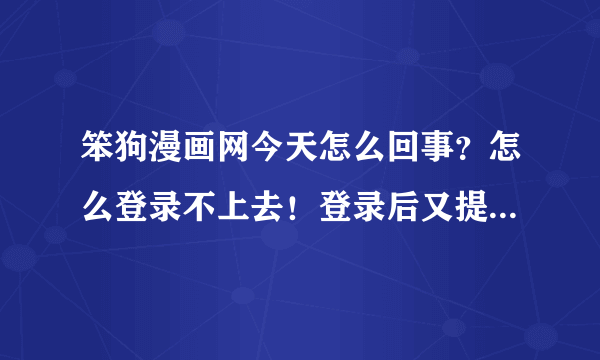 笨狗漫画网今天怎么回事？怎么登录不上去！登录后又提...